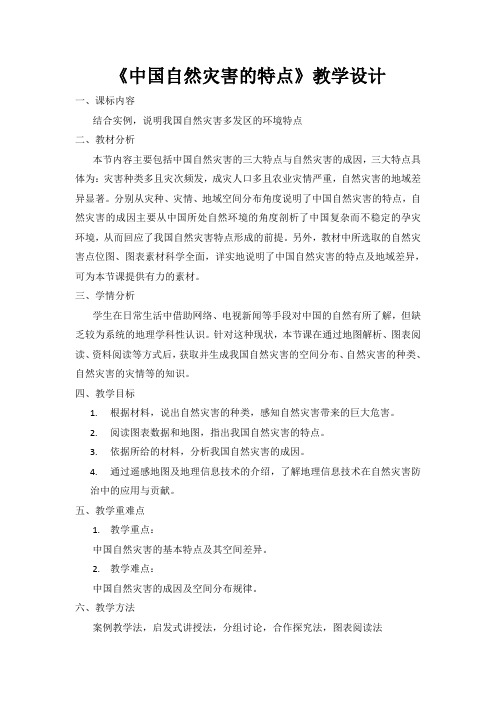 《中国自然灾害的特点》教学设计

一、课标内容

结合实例，说明我国自然灾害多发区的环境特点

二、教材分析

本节内容主要包括中国自然灾害的三大特点与自然灾害的成因，三大特点具体为：灾害种类多且灾次频发，成灾人口多且农业灾情严重，自然灾害的地域差异显著。分别从灾种、灾情、地域空间分布角度说明了中国自然灾害的特点，自然灾害的成因主要从中国所处自然环境的角度剖析了中国复杂而不稳定的孕灾环境，从而回应了我国自然灾害特点形成的前提。另外，教材中所选取的自然灾害点位图、图表素材科学全面，详实地说明了中国自然灾害的特点及地域差异，可为本节课提供有力的素材。

三、学情分析

学生在日常生活中借助网络、电视新闻等手段对中国的自然有所了解，但缺乏较为系统的地理学科性认识。针对这种现状，本节课在通过地图解析、图表阅读、资料阅读等方式后，获取并生成我国自然灾害的空间分布、自然灾害的种类、自然灾害的灾情等的知识。

四、教学目标

1. 根据材料，说出自然灾害的种类，感知自然灾害带来的巨大危害。

2. 阅读图表数据和地图，指出我国自然灾害的特点。

3. 依据所给的材料，分析我国自然灾害的成因。

4. 通过遥感地图及地理信息技术的介绍，了解地理信息技术在自然灾害防治中的应用与贡献。

五、教学重难点

1. 教学重点：

中国自然灾害的基本特点及其空间差异。

2. 教学难点：

中国自然灾害的成因及空间分布规律。

六、教学方法

案例教学法，启发式讲授法，分组讨论，合作探究法，图表阅读法